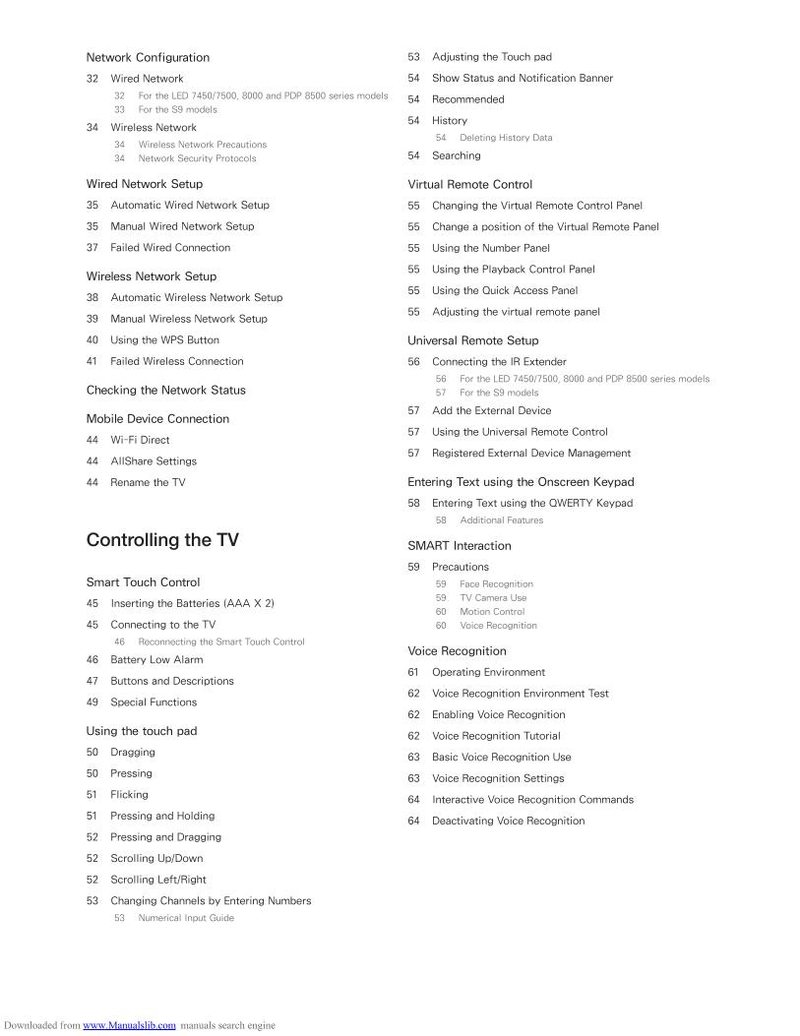 Network Configuration

32 Wired Network

32 For the LED 7450/7500, 8000 and PDP 8500 series models

33 For the S9 models

34 Wireless Network

34 Wireless Network Precautions

34 Network Security Protocols

Wired Network Setup

35 Automatic Wired Network Setup

35 Manual Wired Network Setup

37 Failed Wired Connection

Wireless Network Setup

38 Automatic Wireless Network Setup

39 Manual Wireless Network Setup

40 Using the WPS Button

41 Failed Wireless Connection

Checking the Network Status

Mobile Device Connection

44 Wi-Fi Direct

44 AllShare Settings

44 Rename the TV

Controlling the TV

Smart Touch Control

45 Inserting the Batteries (AAA X 2)

45 Connecting to the TV

46 Reconnecting the Smart Touch Control

46 Battery Low Alarm

47 Buttons and Descriptions

49 Special Functions

Using the touch pad

50 Dragging

50 Pressing

51 Flicking

51 Pressing and Holding

52 Pressing and Dragging

52 Scrolling Up/Down

52 Scrolling Left/Right

53 Changing Channels by Entering Numbers

53 Numerical Input Guide

53 Adjusting the Touch pad

54 Show Status and Notification Banner

54 Recommended

54 History

54 Deleting History Data

54 Searching

Virtual Remote Control

55 Changing the Virtual Remote Control Panel

55 Change a position of the Virtual Remote Panel

55 Using the Number Panel

55 Using the Playback Control Panel

55 Using the Quick Access Panel

55 Adjusting the virtual remote panel

Universal Remote Setup

56 Connecting the IR Extender

56 For the LED 7450/7500, 8000 and PDP 8500 series models

57 For the S9 models

57 Add the External Device

57 Using the Universal Remote Control

57 Registered External Device Management

Entering Text using the Onscreen Keypad

58 Entering Text using the QWERTY Keypad

58 Additional Features

SMART Interaction

59 Precautions

59 Face Recognition

59 TV Camera Use

60 Motion Control

60 Voice Recognition

Voice Recognition

61 Operating Environment

62 Voice Recognition Environment Test

62 Enabling Voice Recognition

62 Voice Recognition Tutorial

62 Basic Voice Recognition Use

63 Voice Recognition Settings

64 Interactive Voice Recognition Commands

64 Deactivating Voice Recognition

Downloaded from www.Manualslib.com manuals search engine